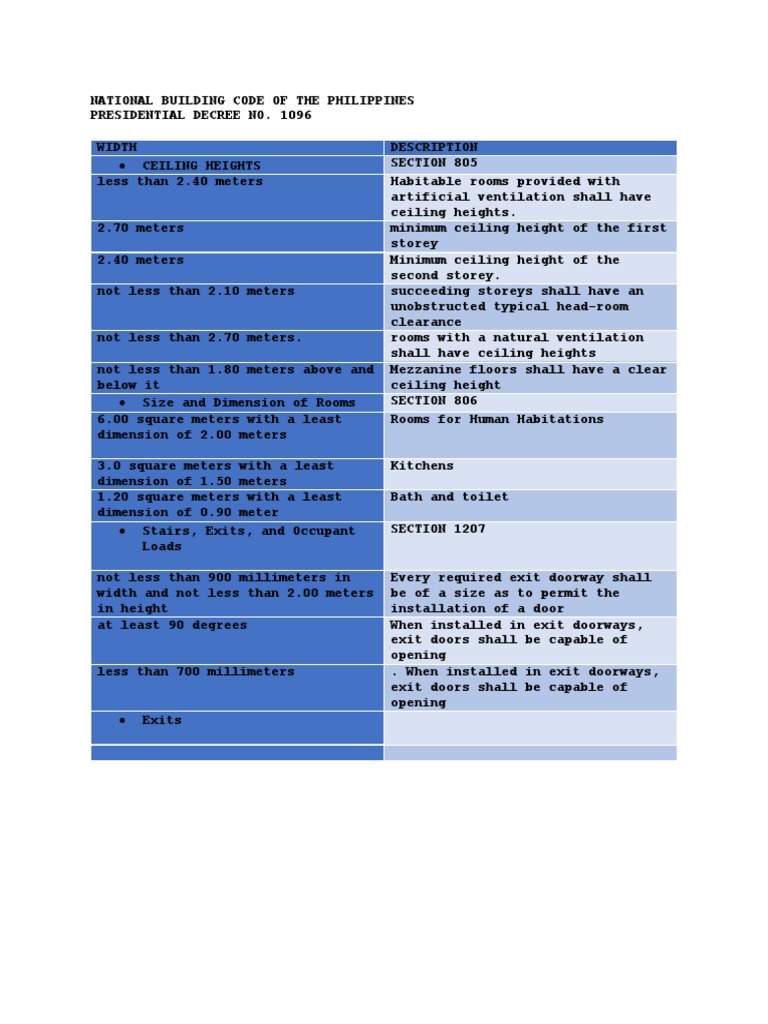 NATIONAL BUILDING CODE OF THE PHILIPPINES
PRESIDENTIAL DECREE NO. 1096

| WIDTH | DESCRIPTION |
|---|---|
| • CEILING HEIGHTS | SECTION 805 |
| less than 2.40 meters | Habitable rooms provided with artificial ventilation shall have ceiling heights. |
| 2.70 meters | minimum ceiling height of the first storey |
| 2.40 meters | Minimum ceiling height of the second storey. |
| not less than 2.10 meters | succeeding storeys shall have an unobstructed typical head-room clearance |
| not less than 2.70 meters. | rooms with a natural ventilation shall have ceiling heights |
| not less than 1.80 meters above and below it | Mezzanine floors shall have a clear ceiling height |
| • Size and Dimension of Rooms | SECTION 806 |
| 6.00 square meters with a least dimension of 2.00 meters | Rooms for Human Habitations |
| 3.0 square meters with a least dimension of 1.50 meters | Kitchens |
| 1.20 square meters with a least dimension of 0.90 meter | Bath and toilet |
| • Stairs, Exits, and Occupant Loads | SECTION 1207 |
| not less than 900 millimeters in width and not less than 2.00 meters in height | Every required exit doorway shall be of a size as to permit the installation of a door |
| at least 90 degrees | When installed in exit doorways, exit doors shall be capable of opening |
| less than 700 millimeters | . When installed in exit doorways, exit doors shall be capable of opening |
| • Exits | |
| | |